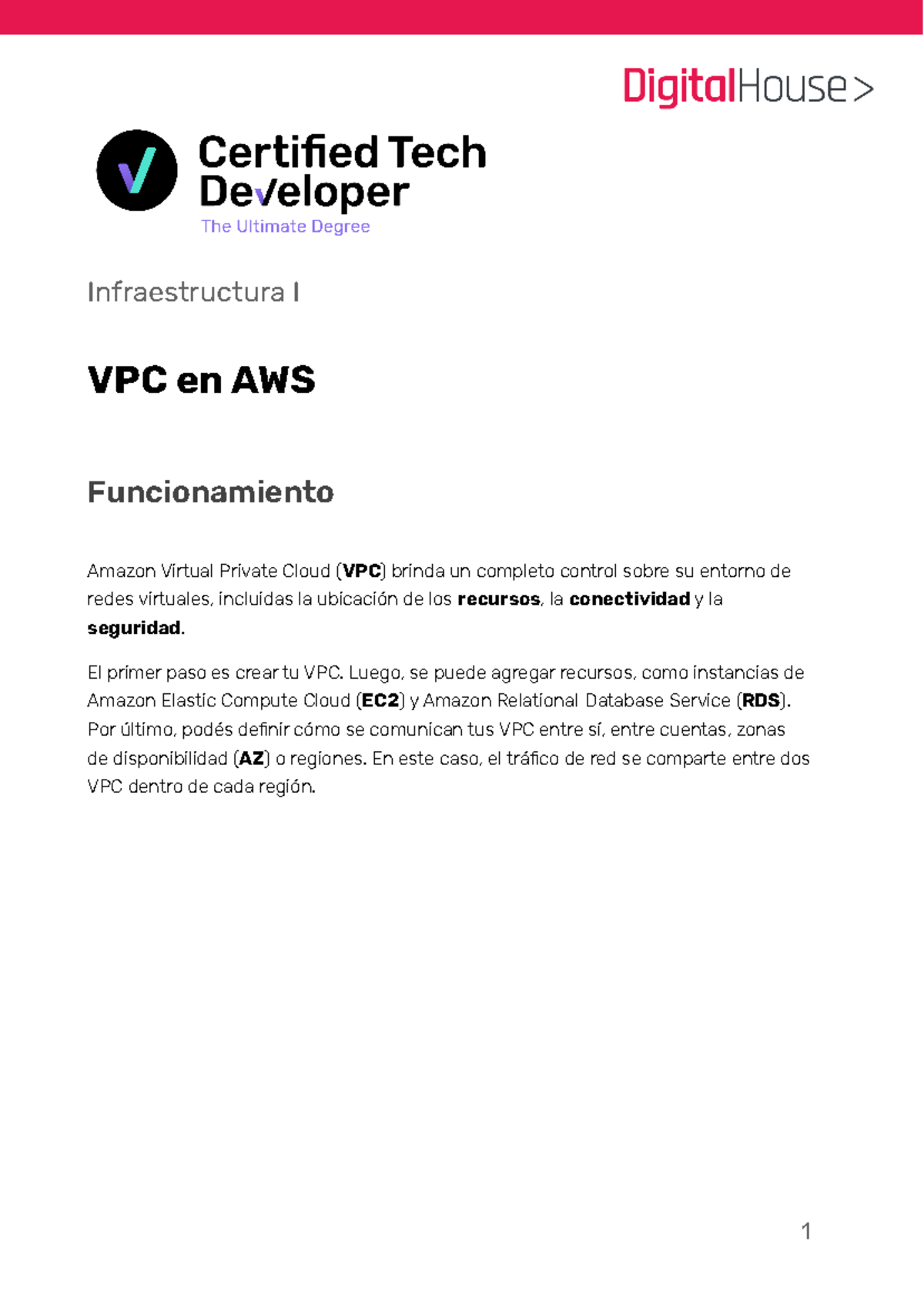 DigitalHouse>

Certified Tech Developer
The Ultimate Degree

Infraestructura I

VPC en AWS

Funcionamiento

Amazon Virtual Private Cloud (VPC) brinda un completo control sobre su entorno de redes virtuales, incluidas la ubicación de los recursos, la conectividad y la seguridad.

El primer paso es crear tu VPC. Luego, se puede agregar recursos, como instancias de Amazon Elastic Compute Cloud (EC2) y Amazon Relational Database Service (RDS). Por último, podés definir cómo se comunican tus VPC entre sí, entre cuentas, zonas de disponibilidad (AZ) o regiones. En este caso, el tráfico de red se comparte entre dos VPC dentro de cada región.

1